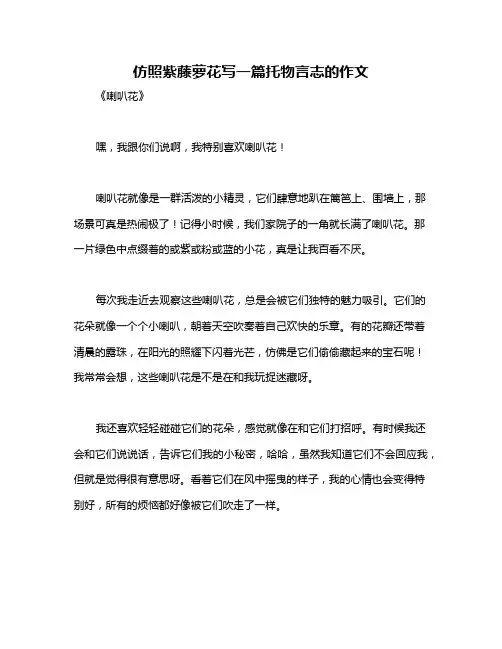 仿照紫藤萝花写一篇托物言志的作文

《喇叭花》

嘿，我跟你们说啊，我特别喜欢喇叭花！

喇叭花就像是一群活泼的小精灵，它们肆意地趴在篱笆上、围墙上，那场景可真是热闹极了！记得小时候，我们家院子的一角就长满了喇叭花。那一片绿色中点缀着的或紫或粉或蓝的小花，真是让我百看不厌。

每次我走近去观察这些喇叭花，总是会被它们独特的魅力吸引。它们的花朵就像一个个小喇叭，朝着天空吹奏着自己欢快的乐章。有的花瓣还带着清晨的露珠，在阳光的照耀下闪着光芒，仿佛是它们偷偷藏起来的宝石呢！我常常会想，这些喇叭花是不是在和我玩捉迷藏呀。

我还喜欢轻轻碰碰它们的花朵，感觉就像在和它们打招呼。有时候我还会和它们说说话，告诉它们我的小秘密，哈哈，虽然我知道它们不会回应我，但就是觉得很有意思呀。看着它们在风中摇曳的样子，我的心情也会变得特别好，所有的烦恼都好像被它们吹走了一样。